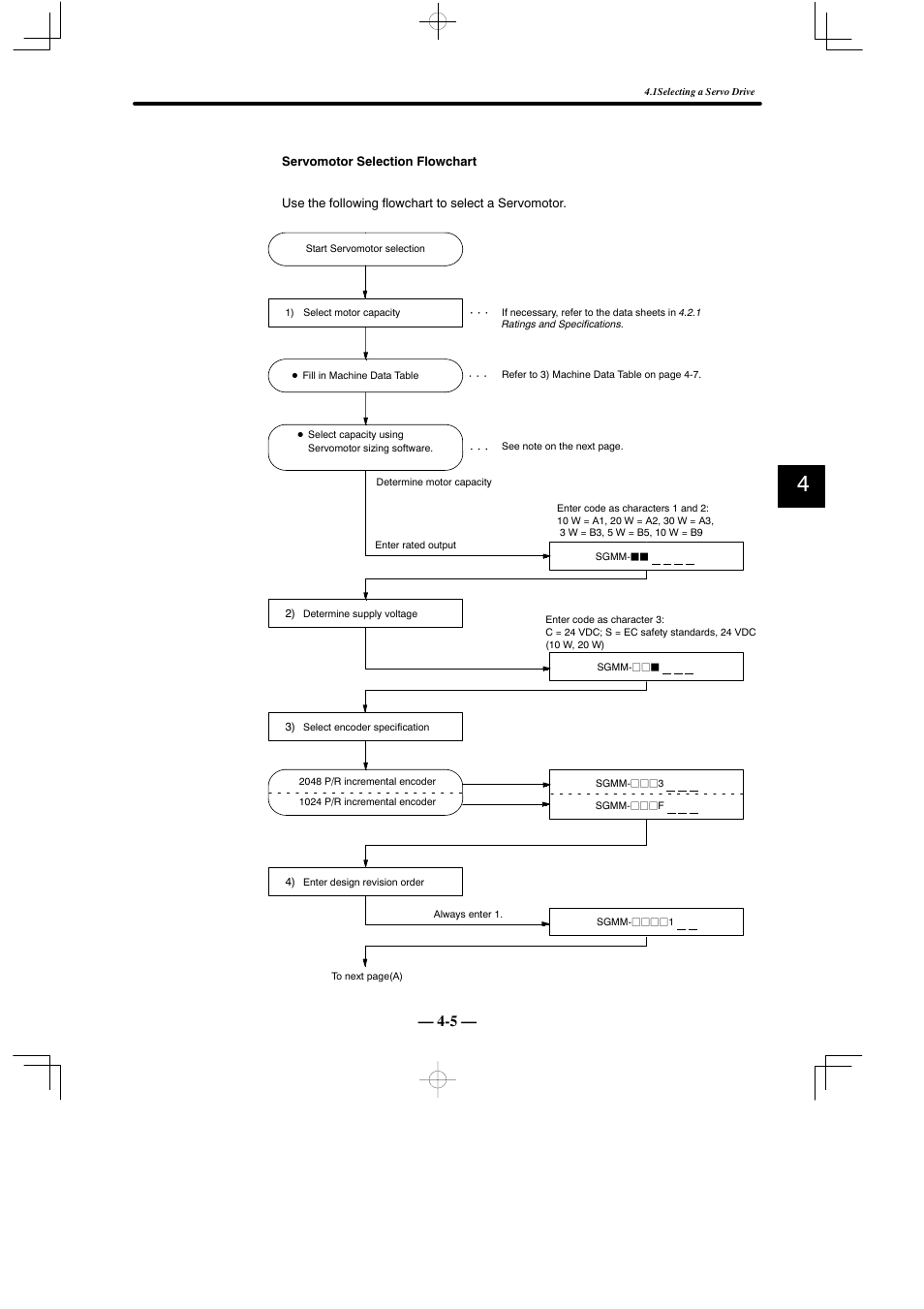 4.1Selecting a Servo Drive

Servomotor Selection Flowchart

Use the following flowchart to select a Servomotor.

Start Servomotor selection

1) Select motor capacity

. . . If necessary, refer to the data sheets in 4.2.1 Ratings and Specifications.

● Fill in Machine Data Table

. . . Refer to 3) Machine Data Table on page 4-7.

● Select capacity using Servomotor sizing software.

. . . See note on the next page.

Determine motor capacity

Enter code as characters 1 and 2: 10 W = A1, 20 W = A2, 30 W = A3, 3 W = B3, 5 W = B5, 10 W = B9

Enter rated output

SGMM-■■ _ _ _ _

2) Determine supply voltage

Enter code as character 3: C = 24 VDC; S = EC safety standards, 24 VDC (10 W, 20 W)

SGMM-□□■ _ _ _

3) Select encoder specification

2048 P/R incremental encoder

1024 P/R incremental encoder

SGMM-□□□3 _ _ _

SGMM-□□□F _ _ _

4) Enter design revision order

Always enter 1.

SGMM-□□□□1 _ _

To next page(A)

4

— 4-5 —